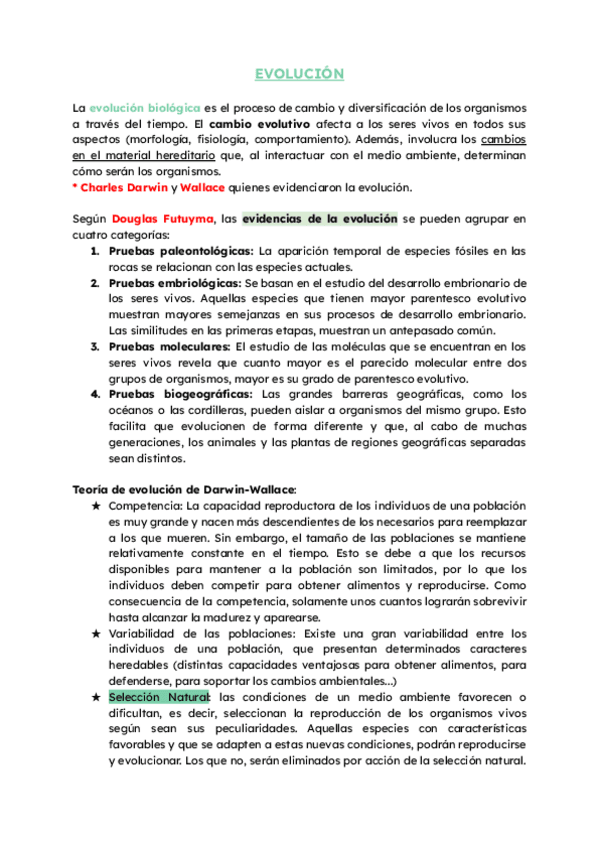 EVOLUCIÓN

La evolución biológica es el proceso de cambio y diversificación de los organismos a través del tiempo. El cambio evolutivo afecta a los seres vivos en todos sus aspectos (morfología, fisiología, comportamiento). Además, involucra los cambios en el material hereditario que, al interactuar con el medio ambiente, determinan cómo serán los organismos.
* Charles Darwin y Wallace quienes evidenciaron la evolución.

Según Douglas Futuyma, las evidencias de la evolución se pueden agrupar en cuatro categorías:
1. Pruebas paleontológicas: La aparición temporal de especies fósiles en las rocas se relacionan con las especies actuales.
2. Pruebas embriológicas: Se basan en el estudio del desarrollo embrionario de los seres vivos. Aquellas especies que tienen mayor parentesco evolutivo muestran mayores semejanzas en sus procesos de desarrollo embrionario. Las similitudes en las primeras etapas, muestran un antepasado común.
3. Pruebas moleculares: El estudio de las moléculas que se encuentran en los seres vivos revela que cuanto mayor es el parecido molecular entre dos grupos de organismos, mayor es su grado de parentesco evolutivo.
4. Pruebas biogeográficas: Las grandes barreras geográficas, como los océanos o las cordilleras, pueden aislar a organismos del mismo grupo. Esto facilita que evolucionen de forma diferente y que, al cabo de muchas generaciones, los animales y las plantas de regiones geográficas separadas sean distintos.

Teoría de evolución de Darwin-Wallace:
★ Competencia: La capacidad reproductora de los individuos de una población es muy grande y nacen más descendientes de los necesarios para reemplazar a los que mueren. Sin embargo, el tamaño de las poblaciones se mantiene relativamente constante en el tiempo. Esto se debe a que los recursos disponibles para mantener a la población son limitados, por lo que los individuos deben competir para obtener alimentos y reproducirse. Como consecuencia de la competencia, solamente unos cuantos lograrán sobrevivir hasta alcanzar la madurez y aparearse.
★ Variabilidad de las poblaciones: Existe una gran variabilidad entre los individuos de una población, que presentan determinados caracteres heredables (distintas capacidades ventajosas para obtener alimentos, para defenderse, para soportar los cambios ambientales...)
★ Selección Natural: las condiciones de un medio ambiente favorecen o dificultan, es decir, seleccionan la reproducción de los organismos vivos según sean sus peculiaridades. Aquellas especies con características favorables y que se adapten a estas nuevas condiciones, podrán reproducirse y evolucionar. Los que no, serán eliminados por acción de la selección natural.